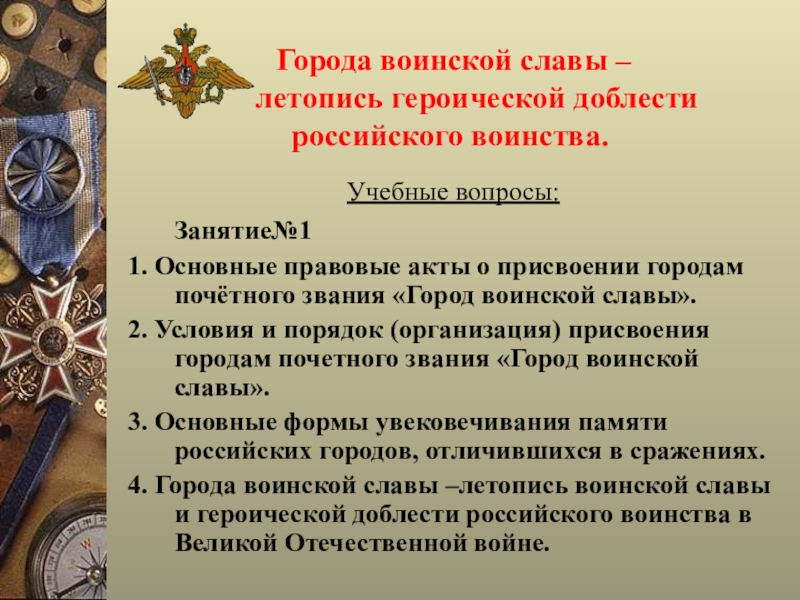 Города воинской славы – летопись героической доблести российского воинства.

Учебные вопросы:

Занятие№1

1. Основные правовые акты о присвоении городам почётного звания «Город воинской славы».

2. Условия и порядок (организация) присвоения городам почетного звания «Город воинской славы».

3. Основные формы увековечивания памяти российских городов, отличившихся в сражениях.

4. Города воинской славы –летопись воинской славы и героической доблести российского воинства в Великой Отечественной войне.